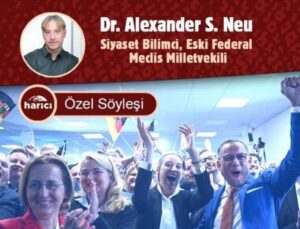 Dr. Alexander S. Neu
Siyaset Bilimci, Eski Federal Meclis Milletvekili

harici

Özel Söyleşi